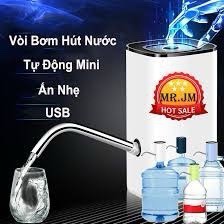 Vòi Bơm Hút Nước

Tự Động Mini

Ấn Nhẹ

USB

MR.JM

HOT SALE